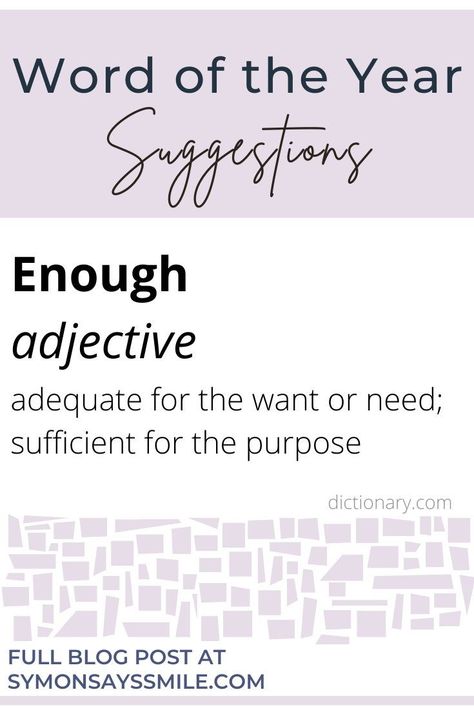 Word of the Year
Suggestions

Enough
adjective
adequate for the want or need; sufficient for the purpose

dictionary.com

FULL BLOG POST AT
SYMONSAYSSMILE.COM